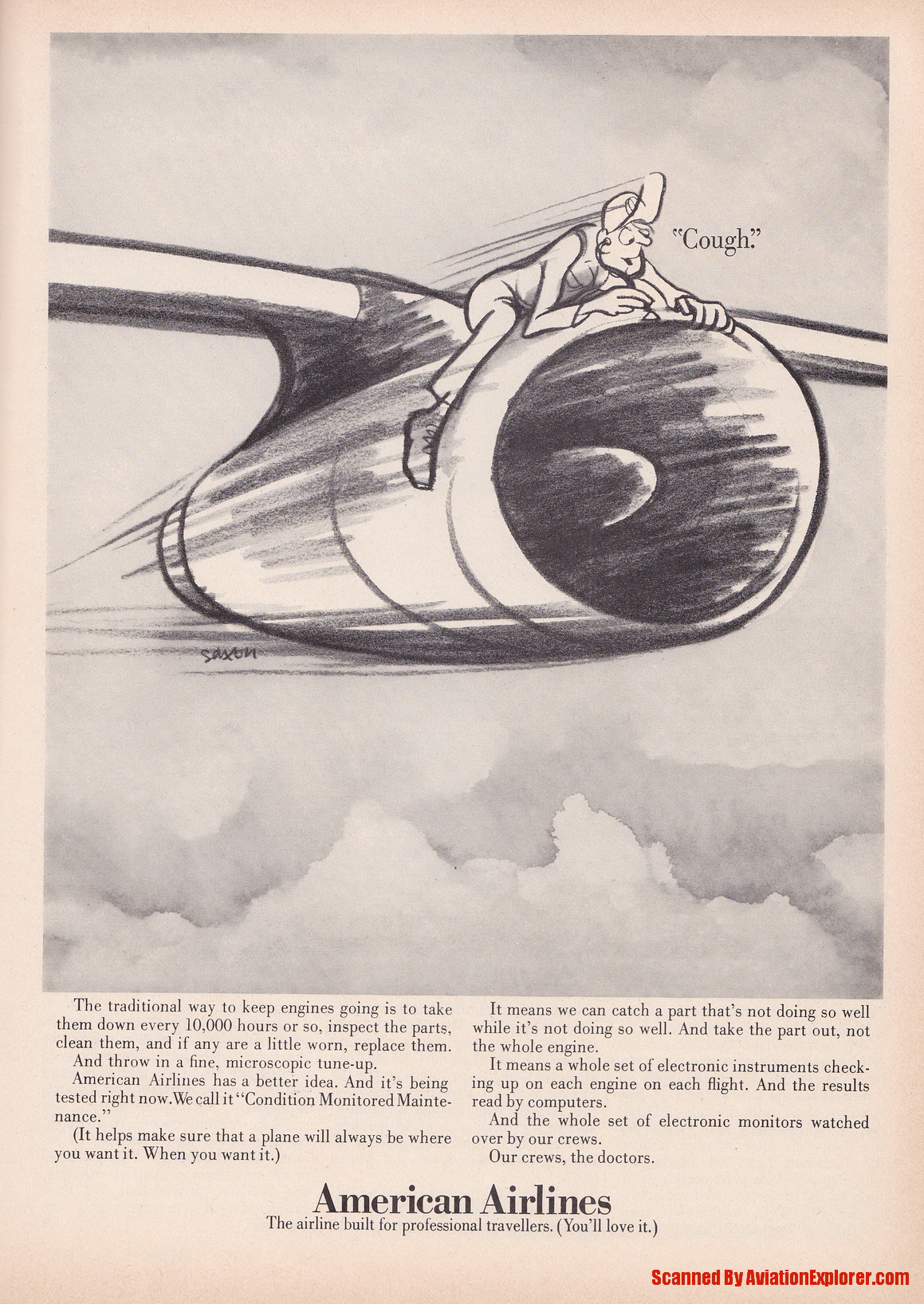 "Cough."

saxon

The traditional way to keep engines going is to take them down every 10,000 hours or so, inspect the parts, clean them, and if any are a little worn, replace them.
And throw in a fine, microscopic tune-up.
American Airlines has a better idea. And it's being tested right now. We call it "Condition Monitored Maintenance."
(It helps make sure that a plane will always be where you want it. When you want it.)

It means we can catch a part that's not doing so well while it's not doing so well. And take the part out, not the whole engine.
It means a whole set of electronic instruments checking up on each engine on each flight. And the results read by computers.
And the whole set of electronic monitors watched over by our crews.
Our crews, the doctors.

American Airlines
The airline built for professional travellers. (You'll love it.)

Scanned By AviationExplorer.com